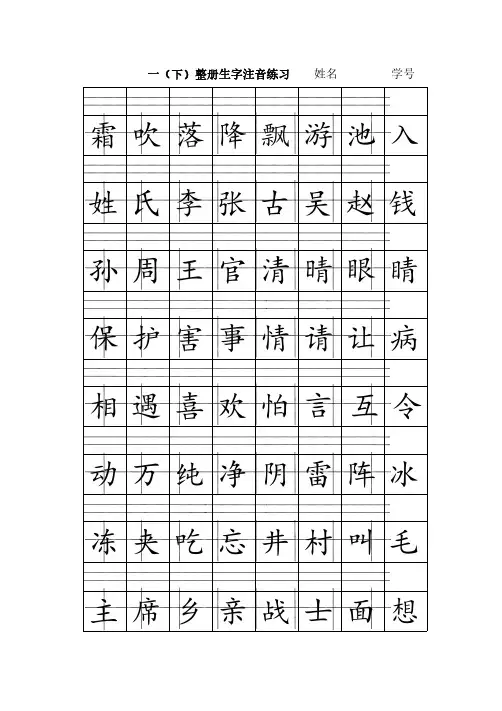 一（下）整册生字注音练习　姓名　学号

| 霜 | 吹 | 落 | 降 | 飘 | 游 | 池 | 入 |
|---|---|---|---|---|---|---|---|
| 姓 | 氏 | 李 | 张 | 古 | 吴 | 赵 | 钱 |
| 孙 | 周 | 王 | 官 | 清 | 晴 | 眼 | 睛 |
| 保 | 护 | 害 | 事 | 情 | 请 | 让 | 病 |
| 相 | 遇 | 喜 | 欢 | 怕 | 言 | 互 | 令 |
| 动 | 万 | 纯 | 净 | 阴 | 雷 | 阵 | 冰 |
| 冻 | 夹 | 吃 | 忘 | 井 | 村 | 叫 | 毛 |
| 主 | 席 | 乡 | 亲 | 战 | 士 | 面 | 想 |